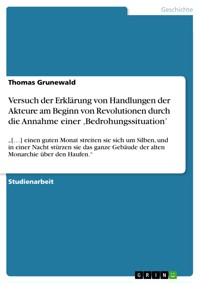 Geschichte

Thomas Grunewald

Versuch der Erklärung von Handlungen der Akteure am Beginn von Revolutionen durch die Annahme einer ‚Bedrohungssituation'

„[…] einen guten Monat streiten sie sich um Silben, und in einer Nacht stürzen sie das ganze Gebäude der alten Monarchie über den Haufen."

Studienarbeit

GRIN